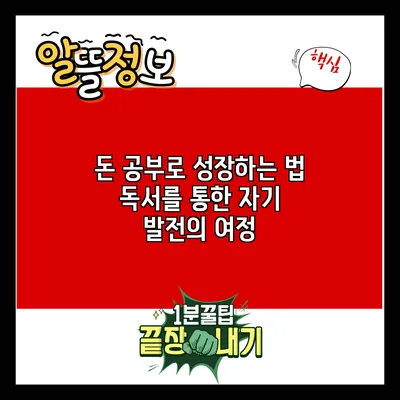 알뜰정보

핵심

돈 공부로 성장하는 법 독서를 통한 자기 발전의 여정

1분꿀팁
끝장내기